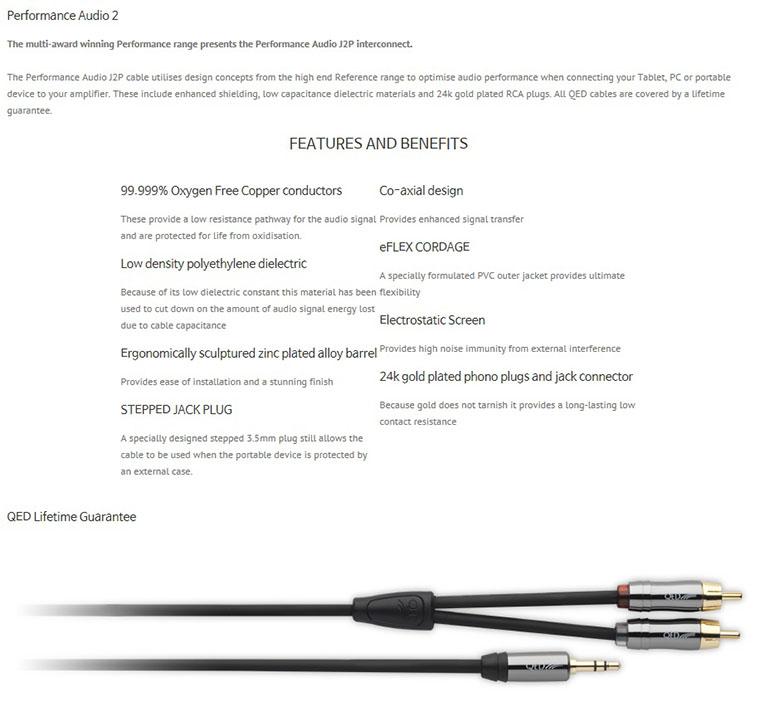 Performance Audio 2

The multi-award winning Performance range presents the Performance Audio J2P interconnect.

The Performance Audio J2P cable utilises design concepts from the high end Reference range to optimise audio performance when connecting your Tablet, PC or portable device to your amplifier. These include enhanced shielding, low capacitance dielectric materials and 24k gold plated RCA plugs. All QED cables are covered by a lifetime guarantee.

FEATURES AND BENEFITS

99.999% Oxygen Free Copper conductors

These provide a low resistance pathway for the audio signal and are protected for life from oxidisation.

Low density polyethylene dielectric

Because of its low dielectric constant this material has been used to cut down on the amount of audio signal energy lost due to cable capacitance

Ergonomically sculptured zinc plated alloy barrel

Provides ease of installation and a stunning finish

STEPPED JACK PLUG

A specially designed stepped 3.5mm plug still allows the cable to be used when the portable device is protected by an external case.

Co-axial design

Provides enhanced signal transfer

eFLEX CORDAGE

A specially formulated PVC outer jacket provides ultimate flexibility

Electrostatic Screen

Provides high noise immunity from external interference

24k gold plated phono plugs and jack connector

Because gold does not tarnish it provides a long-lasting low contact resistance

QED Lifetime Guarantee

QED

QED

QED

QED